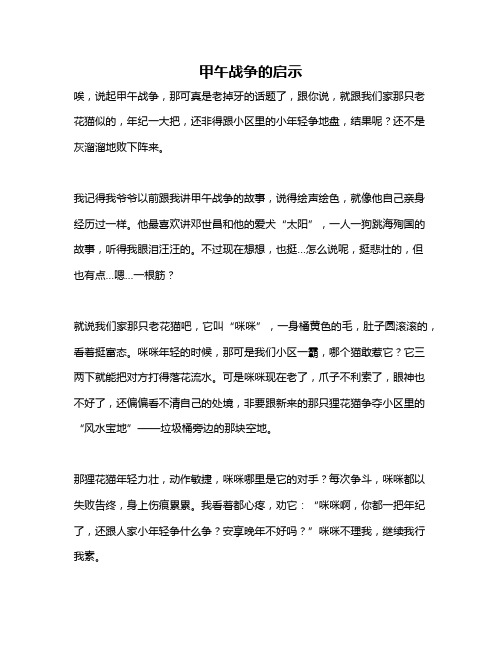 甲午战争的启示

唉，说起甲午战争，那可真是老掉牙的话题了，跟你说，就跟我们家那只老花猫似的，年纪一大把，还非得跟小区里的小年轻争地盘，结果呢？还不是灰溜溜地败下阵来。

我记得我爷爷以前跟我讲甲午战争的故事，说得绘声绘色，就像他自己亲身经历过一样。他最喜欢讲邓世昌和他的爱犬“太阳”，一人一狗跳海殉国的故事，听得我眼泪汪汪的。不过现在想想，也挺…怎么说呢，挺悲壮的，但也有点…嗯…一根筋？

就说我们家那只老花猫吧，它叫“咪咪”，一身橘黄色的毛，肚子圆滚滚的，看着挺富态。咪咪年轻的时候，那可是我们小区一霸，哪个猫敢惹它？它三两下就能把对方打得落花流水。可是咪咪现在老了，爪子不利索了，眼神也不好了，还偏偏看不清自己的处境，非要跟新来的那只狸花猫争夺小区里的“风水宝地”——垃圾桶旁边的那块空地。

那狸花猫年轻力壮，动作敏捷，咪咪哪里是它的对手？每次争斗，咪咪都以失败告终，身上伤痕累累。我看着都心疼，劝它：“咪咪啊，你都一把年纪了，还跟人家小年轻争什么争？安享晚年不好吗？”咪咪不理我，继续我行我素。